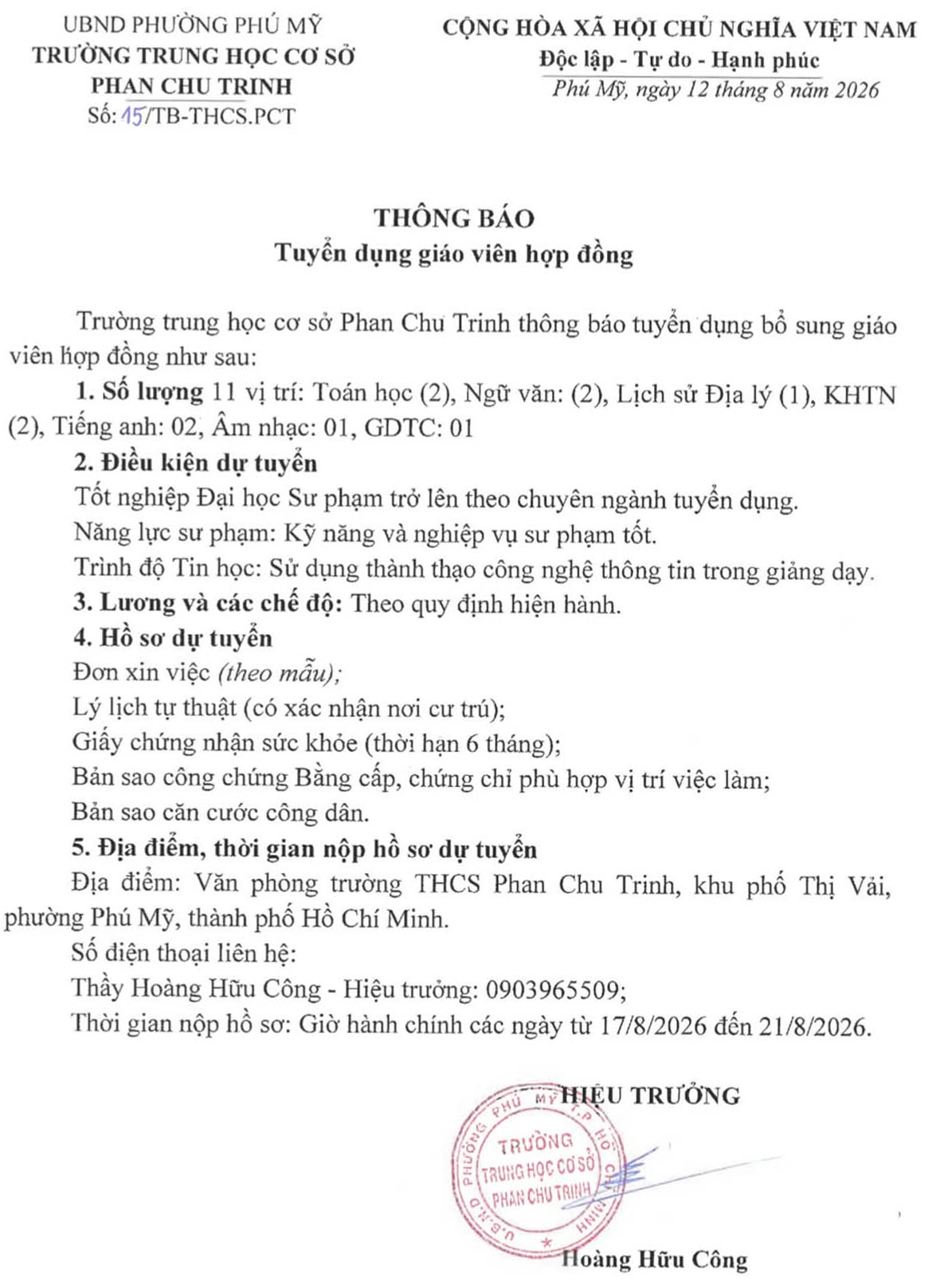 UBND PHƯỜNG PHÚ MỸ
TRƯỜNG TRUNG HỌC CƠ SỞ
PHAN CHU TRINH
Số: 15/TB-THCS.PCT

CỘNG HÒA XÃ HỘI CHỦ NGHĨA VIỆT NAM
Độc lập - Tự do - Hạnh phúc
Phú Mỹ, ngày 12 tháng 8 năm 2026

THÔNG BÁO
Tuyển dụng giáo viên hợp đồng

Trường trung học cơ sở Phan Chu Trinh thông báo tuyển dụng bổ sung giáo viên hợp đồng như sau:

1. Số lượng 11 vị trí: Toán học (2), Ngữ văn: (2), Lịch sử Địa lý (1), KHTN (2), Tiếng anh: 02, Âm nhạc: 01, GDTC: 01

2. Điều kiện dự tuyển

Tốt nghiệp Đại học Sư phạm trở lên theo chuyên ngành tuyển dụng.

Năng lực sư phạm: Kỹ năng và nghiệp vụ sư phạm tốt.

Trình độ Tin học: Sử dụng thành thạo công nghệ thông tin trong giảng dạy.

3. Lương và các chế độ: Theo quy định hiện hành.

4. Hồ sơ dự tuyển

Đơn xin việc (theo mẫu);

Lý lịch tự thuật (có xác nhận nơi cư trú);

Giấy chứng nhận sức khỏe (thời hạn 6 tháng);

Bản sao công chứng Bằng cấp, chứng chỉ phù hợp vị trí việc làm;

Bản sao căn cước công dân.

5. Địa điểm, thời gian nộp hồ sơ dự tuyển

Địa điểm: Văn phòng trường THCS Phan Chu Trinh, khu phố Thị Vải, phường Phú Mỹ, thành phố Hồ Chí Minh.

Số điện thoại liên hệ:

Thầy Hoàng Hữu Công - Hiệu trưởng: 0903965509;

Thời gian nộp hồ sơ: Giờ hành chính các ngày từ 17/8/2026 đến 21/8/2026.

HIỆU TRƯỞNG

U.B.N.D PHƯỜNG PHÚ MỸ T.P HỒ CHÍ MINH
TRƯỜNG TRUNG HỌC CƠ SỞ PHAN CHU TRINH

Hoàng Hữu Công